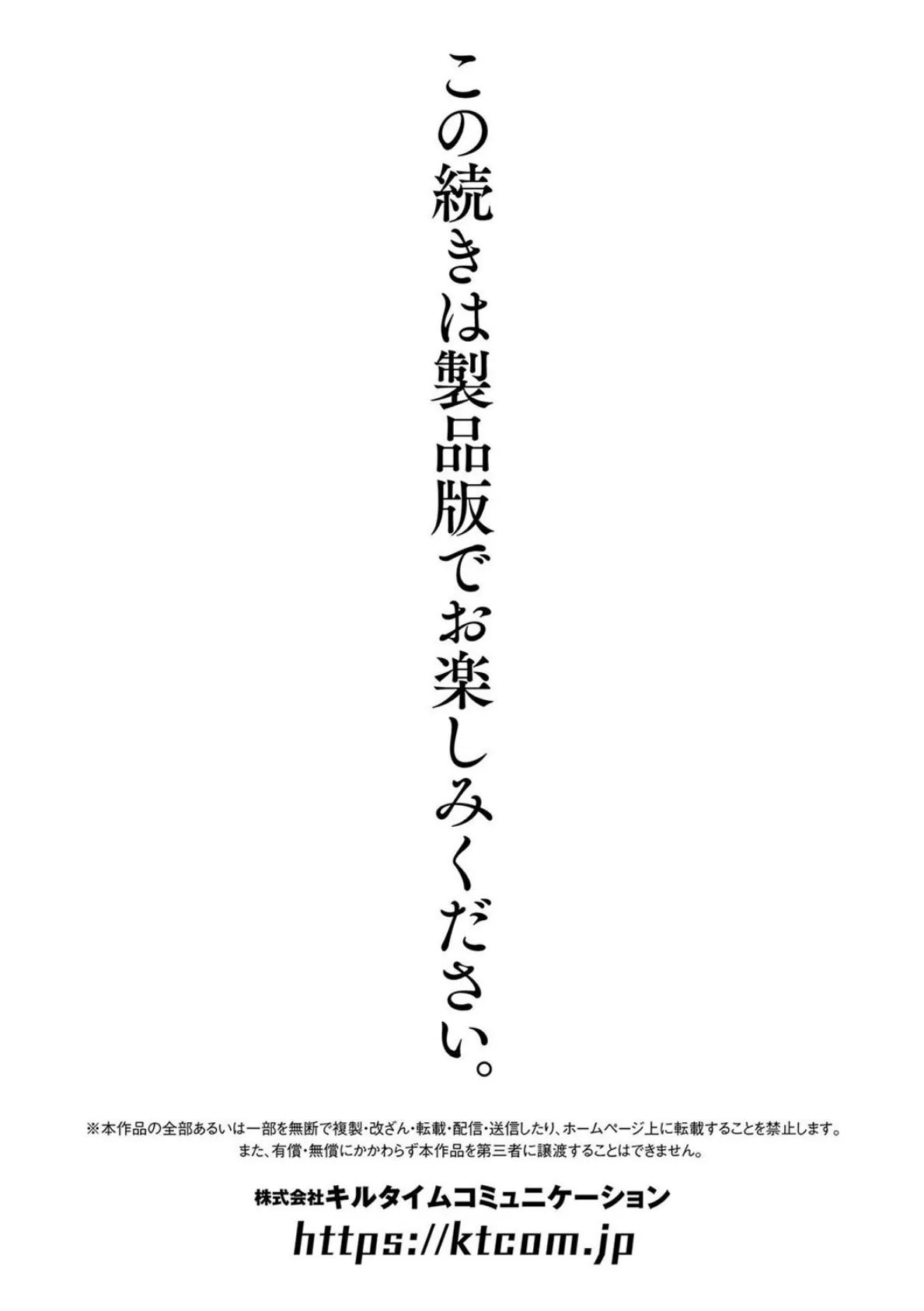 この続きは製品版でお楽しみください。

※本作品の全部あるいは一部を無断で複製・改ざん・転載・配信・送信したり、ホームページ上に転載することを禁止します。
また、有償・無償にかかわらず本作品を第三者に譲渡することはできません。

株式会社キルタイムコミュニケーション
https://ktcom.jp